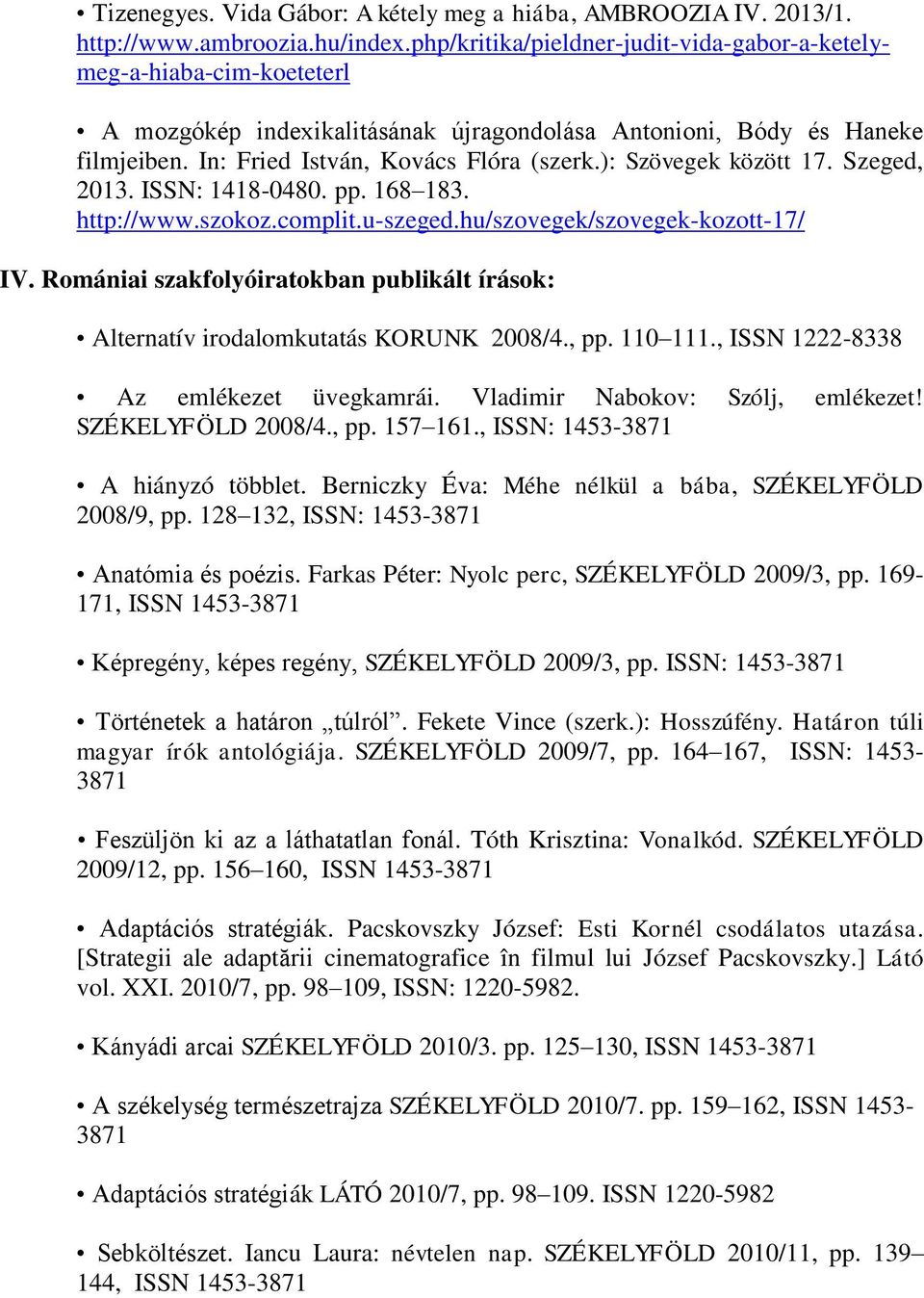 • Tizenegyes. Vida Gábor: A kétely meg a hiába, AMBROOZIA IV. 2013/1. http://www.ambroozia.hu/index.php/kritika/pieldner-judit-vida-gabor-a-ketely-meg-a-hiaba-cim-koeteterl

• A mozgókép indexikalitásának újragondolása Antonioni, Bódy és Haneke filmjeiben. In: Fried István, Kovács Flóra (szerk.): Szövegek között 17. Szeged, 2013. ISSN: 1418-0480. pp. 168–183. http://www.szokoz.complit.u-szeged.hu/szovegek/szovegek-kozott-17/

IV. Romániai szakfolyóiratokban publikált írások:

• Alternatív irodalomkutatás KORUNK 2008/4., pp. 110–111., ISSN 1222-8338

• Az emlékezet üvegkamrái. Vladimir Nabokov: Szólj, emlékezet! SZÉKELYFÖLD 2008/4., pp. 157–161., ISSN: 1453-3871

• A hiányzó többlet. Berniczky Éva: Méhe nélkül a bába, SZÉKELYFÖLD 2008/9, pp. 128–132, ISSN: 1453-3871

• Anatómia és poézis. Farkas Péter: Nyolc perc, SZÉKELYFÖLD 2009/3, pp. 169-171, ISSN 1453-3871

• Képregény, képes regény, SZÉKELYFÖLD 2009/3, pp. ISSN: 1453-3871

• Történetek a határon „túlról”. Fekete Vince (szerk.): Hosszúfény. Határon túli magyar írók antológiája. SZÉKELYFÖLD 2009/7, pp. 164–167, ISSN: 1453-3871

• Feszüljön ki az a láthatatlan fonál. Tóth Krisztina: Vonalkód. SZÉKELYFÖLD 2009/12, pp. 156–160, ISSN 1453-3871

• Adaptációs stratégiák. Pacskovszky József: Esti Kornél csodálatos utazása. [Strategii ale adaptării cinematografice în filmul lui József Pacskovszky.] Látó vol. XXI. 2010/7, pp. 98–109, ISSN: 1220-5982.

• Kányádi arcai SZÉKELYFÖLD 2010/3. pp. 125–130, ISSN 1453-3871

• A székelység természetrajza SZÉKELYFÖLD 2010/7. pp. 159–162, ISSN 1453-3871

• Adaptációs stratégiák LÁTÓ 2010/7, pp. 98–109. ISSN 1220-5982

• Sebköltészet. Iancu Laura: névtelen nap. SZÉKELYFÖLD 2010/11, pp. 139–144, ISSN 1453-3871